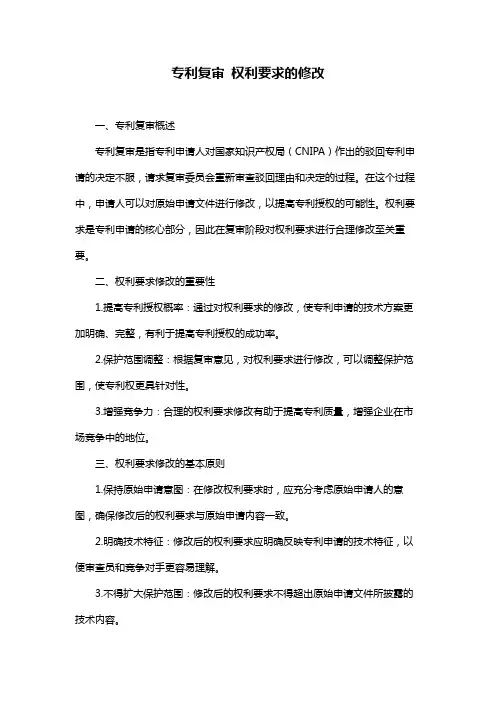 专利复审 权利要求的修改

一、专利复审概述

专利复审是指专利申请人对国家知识产权局（CNIPA）作出的驳回专利申请的决定不服，请求复审委员会重新审查驳回理由和决定的过程。在这个过程中，申请人可以对原始申请文件进行修改，以提高专利授权的可能性。权利要求是专利申请的核心部分，因此在复审阶段对权利要求进行合理修改至关重要。

二、权利要求修改的重要性

1.提高专利授权概率：通过对权利要求的修改，使专利申请的技术方案更加明确、完整，有利于提高专利授权的成功率。

2.保护范围调整：根据复审意见，对权利要求进行修改，可以调整保护范围，使专利权更具针对性。

3.增强竞争力：合理的权利要求修改有助于提高专利质量，增强企业在市场竞争中的地位。

三、权利要求修改的基本原则

1.保持原始申请意图：在修改权利要求时，应充分考虑原始申请人的意图，确保修改后的权利要求与原始申请内容一致。

2.明确技术特征：修改后的权利要求应明确反映专利申请的技术特征，以便审查员和竞争对手更容易理解。

3.不得扩大保护范围：修改后的权利要求不得超出原始申请文件所披露的技术内容。